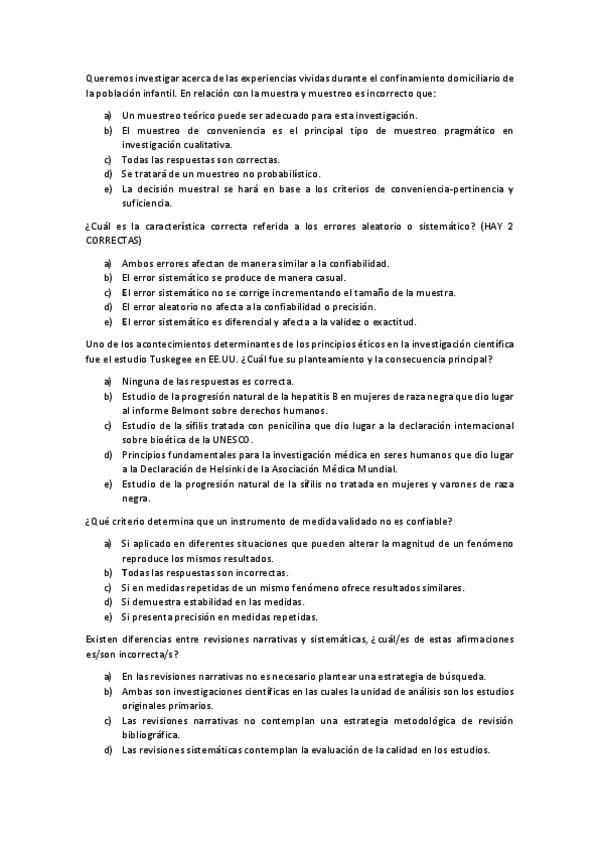 Queremos investigar acerca de las experiencias vividas durante el confinamiento domiciliario de la población infantil. En relación con la muestra y muestreo es incorrecto que:

a) Un muestreo teórico puede ser adecuado para esta investigación.
b) El muestreo de conveniencia es el principal tipo de muestreo pragmático en investigación cualitativa.
c) Todas las respuestas son correctas.
d) Se tratará de un muestreo no probabilístico.
e) La decisión muestral se hará en base a los criterios de conveniencia-pertinencia y suficiencia.

¿Cuál es la característica correcta referida a los errores aleatorio o sistemático? (HAY 2 CORRECTAS)

a) Ambos errores afectan de manera similar a la confiabilidad.
b) El error sistemático se produce de manera casual.
c) El error sistemático no se corrige incrementando el tamaño de la muestra.
d) El error aleatorio no afecta a la confiabilidad o precisión.
e) El error sistemático es diferencial y afecta a la validez o exactitud.

Uno de los acontecimientos determinantes de los principios éticos en la investigación científica fue el estudio Tuskegee en EE.UU. ¿Cuál fue su planteamiento y la consecuencia principal?

a) Ninguna de las respuestas es correcta.
b) Estudio de la progresión natural de la hepatitis B en mujeres de raza negra que dio lugar al informe Belmont sobre derechos humanos.
c) Estudio de la sífilis tratada con penicilina que dio lugar a la declaración internacional sobre bioética de la UNESCO.
d) Principios fundamentales para la investigación médica en seres humanos que dio lugar a la Declaración de Helsinki de la Asociación Médica Mundial.
e) Estudio de la progresión natural de la sífilis no tratada en mujeres y varones de raza negra.

¿Qué criterio determina que un instrumento de medida validado no es confiable?

a) Si aplicado en diferentes situaciones que pueden alterar la magnitud de un fenómeno reproduce los mismos resultados.
b) Todas las respuestas son incorrectas.
c) Si en medidas repetidas de un mismo fenómeno ofrece resultados similares.
d) Si demuestra estabilidad en las medidas.
e) Si presenta precisión en medidas repetidas.

Existen diferencias entre revisiones narrativas y sistemáticas, ¿cuál/es de estas afirmaciones es/son incorrecta/s?

a) En las revisiones narrativas no es necesario plantear una estrategia de búsqueda.
b) Ambas son investigaciones científicas en las cuales la unidad de análisis son los estudios originales primarios.
c) Las revisiones narrativas no contemplan una estrategia metodológica de revisión bibliográfica.
d) Las revisiones sistemáticas contemplan la evaluación de la calidad en los estudios.